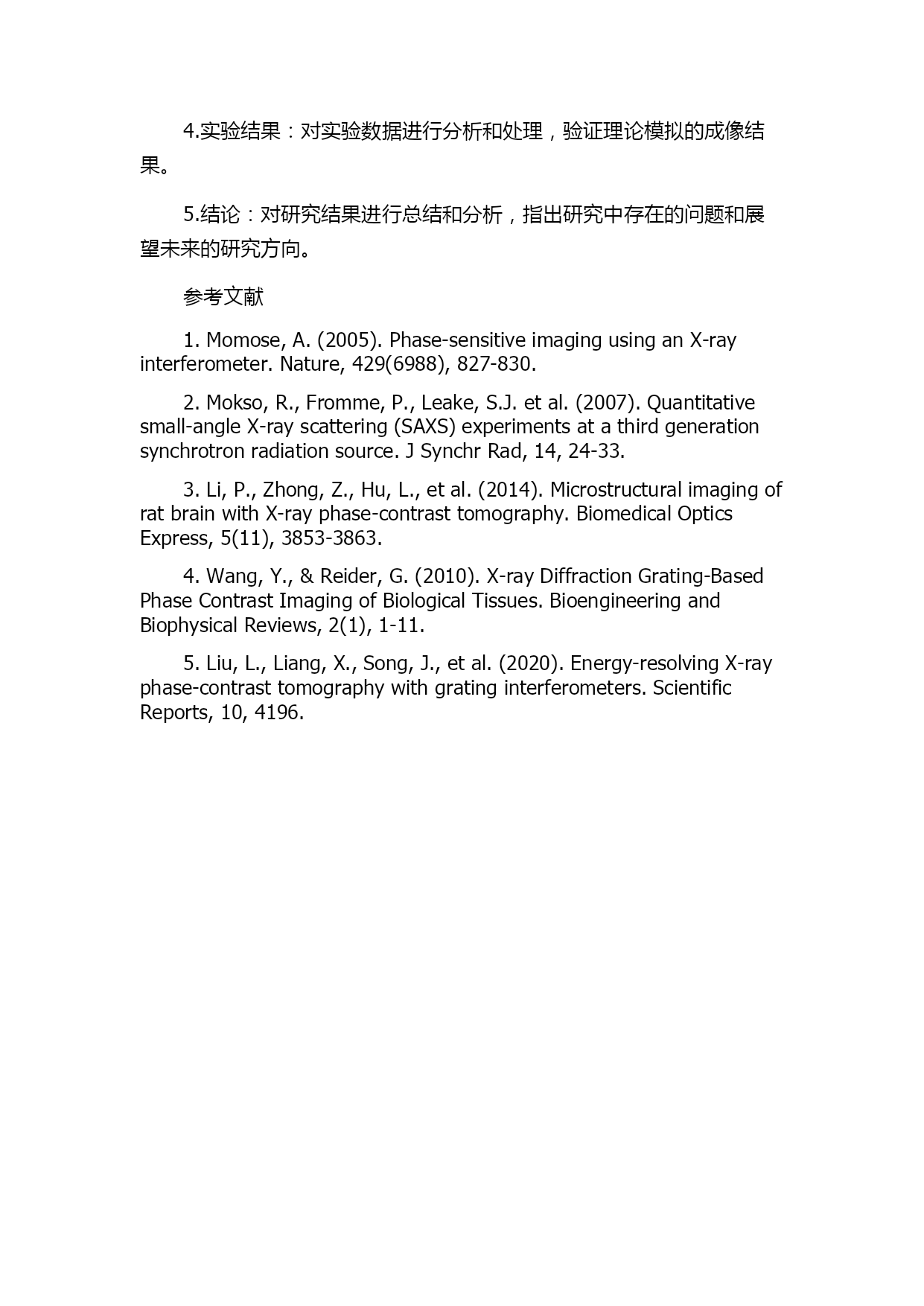 4.实验结果：对实验数据进行分析和处理，验证理论模拟的成像结果。

5.结论：对研究结果进行总结和分析，指出研究中存在的问题和展望未来的研究方向。

参考文献

1. Momose, A. (2005). Phase-sensitive imaging using an X-ray interferometer. Nature, 429(6988), 827-830.

2. Mokso, R., Fromme, P., Leake, S.J. et al. (2007). Quantitative small-angle X-ray scattering (SAXS) experiments at a third generation synchrotron radiation source. J Synchr Rad, 14, 24-33.

3. Li, P., Zhong, Z., Hu, L., et al. (2014). Microstructural imaging of rat brain with X-ray phase-contrast tomography. Biomedical Optics Express, 5(11), 3853-3863.

4. Wang, Y., & Reider, G. (2010). X-ray Diffraction Grating-Based Phase Contrast Imaging of Biological Tissues. Bioengineering and Biophysical Reviews, 2(1), 1-11.

5. Liu, L., Liang, X., Song, J., et al. (2020). Energy-resolving X-ray phase-contrast tomography with grating interferometers. Scientific Reports, 10, 4196.